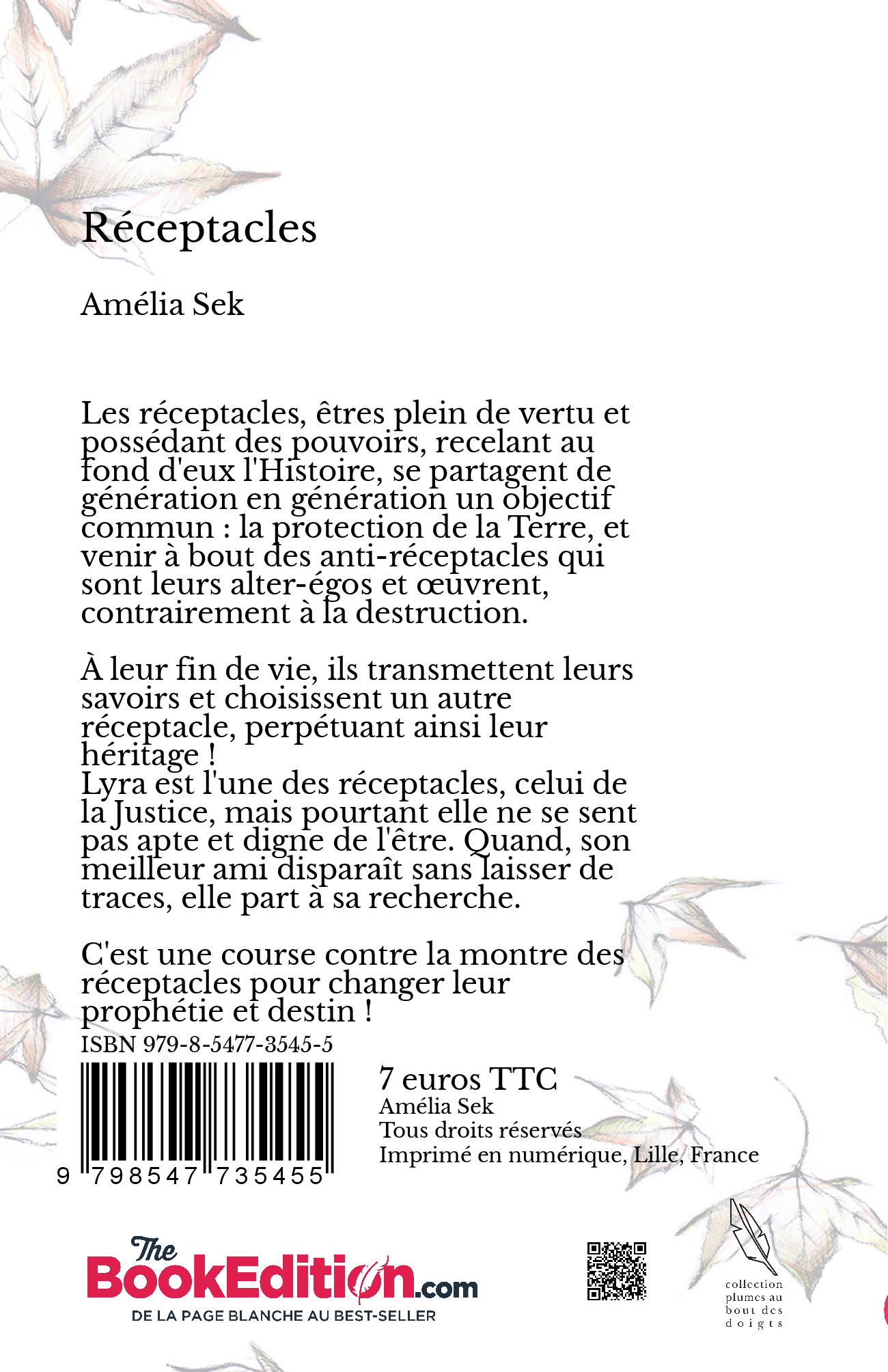 Réceptacles

Amélia Sek

Les réceptacles, êtres plein de vertu et possédant des pouvoirs, recelant au fond d'eux l'Histoire, se partagent de génération en génération un objectif commun : la protection de la Terre, et venir à bout des anti-réceptacles qui sont leurs alter-égos et œuvrent, contrairement à la destruction.

À leur fin de vie, ils transmettent leurs savoirs et choisissent un autre réceptacle, perpétuant ainsi leur héritage !
Lyra est l'une des réceptacles, celui de la Justice, mais pourtant elle ne se sent pas apte et digne de l'être. Quand, son meilleur ami disparaît sans laisser de traces, elle part à sa recherche.

C'est une course contre la montre des réceptacles pour changer leur prophétie et destin !

ISBN 979-8-5477-3545-5

9 798547 735455

7 euros TTC
Amélia Sek
Tous droits réservés
Imprimé en numérique, Lille, France

The BookEdition.com
DE LA PAGE BLANCHE AU BEST-SELLER

collection plumes au bout des doigts